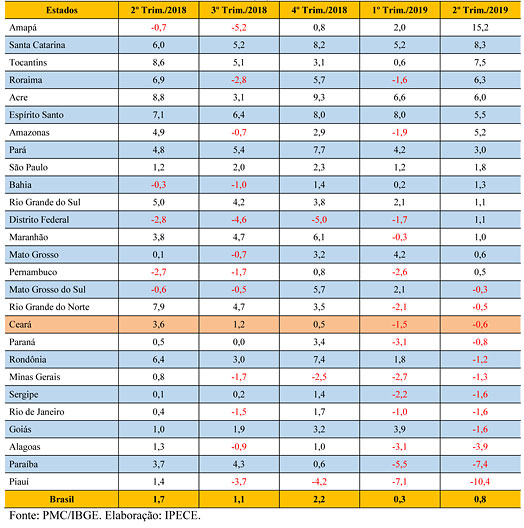 | Estados | 2º Trim./2018 | 3º Trim./2018 | 4º Trim./2018 | 1º Trim./2019 | 2º Trim./2019 |
|---|---|---|---|---|---|
| Amapá | -0,7 | -5,2 | 0,8 | 2,0 | 15,2 |
| Santa Catarina | 6,0 | 5,2 | 8,2 | 5,2 | 8,3 |
| Tocantins | 8,6 | 5,1 | 3,1 | 0,6 | 7,5 |
| Roraima | 6,9 | -2,8 | 5,7 | -1,6 | 6,3 |
| Acre | 8,8 | 3,1 | 9,3 | 6,6 | 6,0 |
| Espírito Santo | 7,1 | 6,4 | 8,0 | 8,0 | 5,5 |
| Amazonas | 4,9 | -0,7 | 2,9 | -1,9 | 5,2 |
| Pará | 4,8 | 5,4 | 7,7 | 4,2 | 3,0 |
| São Paulo | 1,2 | 2,0 | 2,3 | 1,2 | 1,8 |
| Bahia | -0,3 | -1,0 | 1,4 | 0,2 | 1,3 |
| Rio Grande do Sul | 5,0 | 4,2 | 3,8 | 2,1 | 1,1 |
| Distrito Federal | -2,8 | -4,6 | -5,0 | -1,7 | 1,1 |
| Maranhão | 3,8 | 4,7 | 6,1 | -0,3 | 1,0 |
| Mato Grosso | 0,1 | -0,7 | 3,2 | 4,2 | 0,6 |
| Pernambuco | -2,7 | -1,7 | 0,8 | -2,6 | 0,5 |
| Mato Grosso do Sul | -0,6 | -0,5 | 5,7 | 2,1 | -0,3 |
| Rio Grande do Norte | 7,9 | 4,7 | 3,5 | -2,1 | -0,5 |
| Ceará | 3,6 | 1,2 | 0,5 | -1,5 | -0,6 |
| Paraná | 0,5 | 0,0 | 3,4 | -3,1 | -0,8 |
| Rondônia | 6,4 | 3,0 | 7,4 | 1,8 | -1,2 |
| Minas Gerais | 0,8 | -1,7 | -2,5 | -2,7 | -1,3 |
| Sergipe | 0,1 | 0,2 | 1,4 | -2,2 | -1,6 |
| Rio de Janeiro | 0,4 | -1,5 | 1,7 | -1,0 | -1,6 |
| Goiás | 1,0 | 1,9 | 3,2 | 3,9 | -1,6 |
| Alagoas | 1,3 | -0,9 | 1,0 | -3,1 | -3,9 |
| Paraíba | 3,7 | 4,3 | 0,6 | -5,5 | -7,4 |
| Piauí | 1,4 | -3,7 | -4,2 | -7,1 | -10,4 |
| Brasil | 1,7 | 1,1 | 2,2 | 0,3 | 0,8 |

Fonte: PMC/IBGE. Elaboração: IPECE.